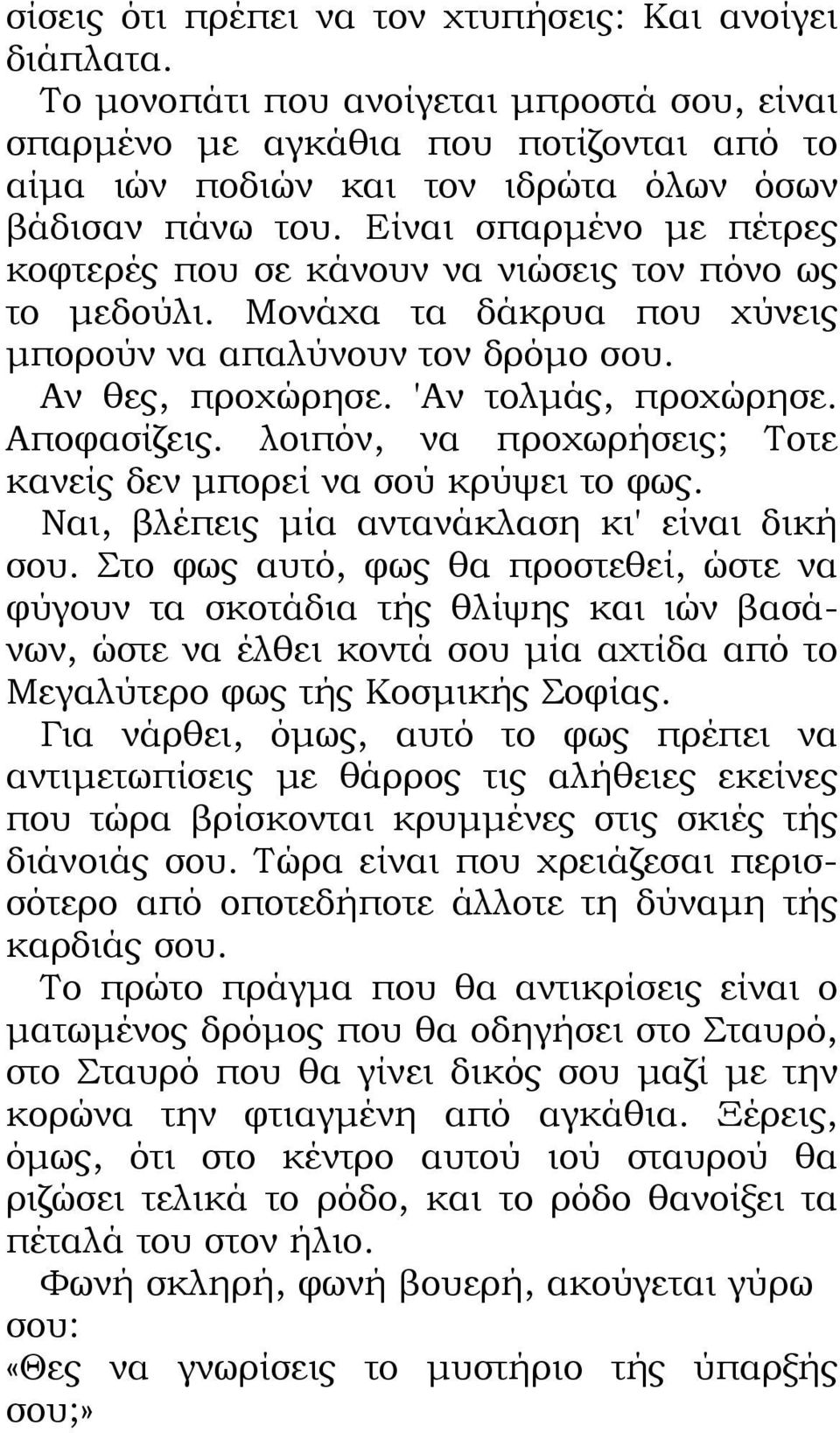 σίσεις ότι πρέπει να τον χτυπήσεις: Και ανοίγει διάπλατα.
Το μονοπάτι που ανοίγεται μπροστά σου, είναι σπαρμένο με αγκάθια που ποτίζονται από το αίμα ιών ποδιών και τον ιδρώτα όλων όσων βάδισαν πάνω του. Είναι σπαρμένο με πέτρες κοφτερές που σε κάνουν να νιώσεις τον πόνο ως το μεδούλι. Μονάχα τα δάκρυα που χύνεις μπορούν να απαλύνουν τον δρόμο σου.
Αν θες, προχώρησε. 'Αν τολμάς, προχώρησε. Αποφασίζεις. λοιπόν, να προχωρήσεις; Τοτε κανείς δεν μπορεί να σού κρύψει το φως.
Ναι, βλέπεις μία αντανάκλαση κι' είναι δική σου. Στο φως αυτό, φως θα προστεθεί, ώστε να φύγουν τα σκοτάδια τής θλίψης και ιών βασάνων, ώστε να έλθει κοντά σου μία αχτίδα από το Μεγαλύτερο φως τής Κοσμικής Σοφίας.
Για νάρθει, όμως, αυτό το φως πρέπει να αντιμετωπίσεις με θάρρος τις αλήθειες εκείνες που τώρα βρίσκονται κρυμμένες στις σκιές τής διάνοιάς σου. Τώρα είναι που χρειάζεσαι περισσότερο από οποτεδήποτε άλλοτε τη δύναμη τής καρδιάς σου.
Το πρώτο πράγμα που θα αντικρίσεις είναι ο ματωμένος δρόμος που θα οδηγήσει στο Σταυρό, στο Σταυρό που θα γίνει δικός σου μαζί με την κορώνα την φτιαγμένη από αγκάθια. Ξέρεις, όμως, ότι στο κέντρο αυτού ιού σταυρού θα ριζώσει τελικά το ρόδο, και το ρόδο θανοίξει τα πέταλά του στον ήλιο.
Φωνή σκληρή, φωνή βουερή, ακούγεται γύρω σου:
«Θες να γνωρίσεις το μυστήριο τής ύπαρξής σου;»